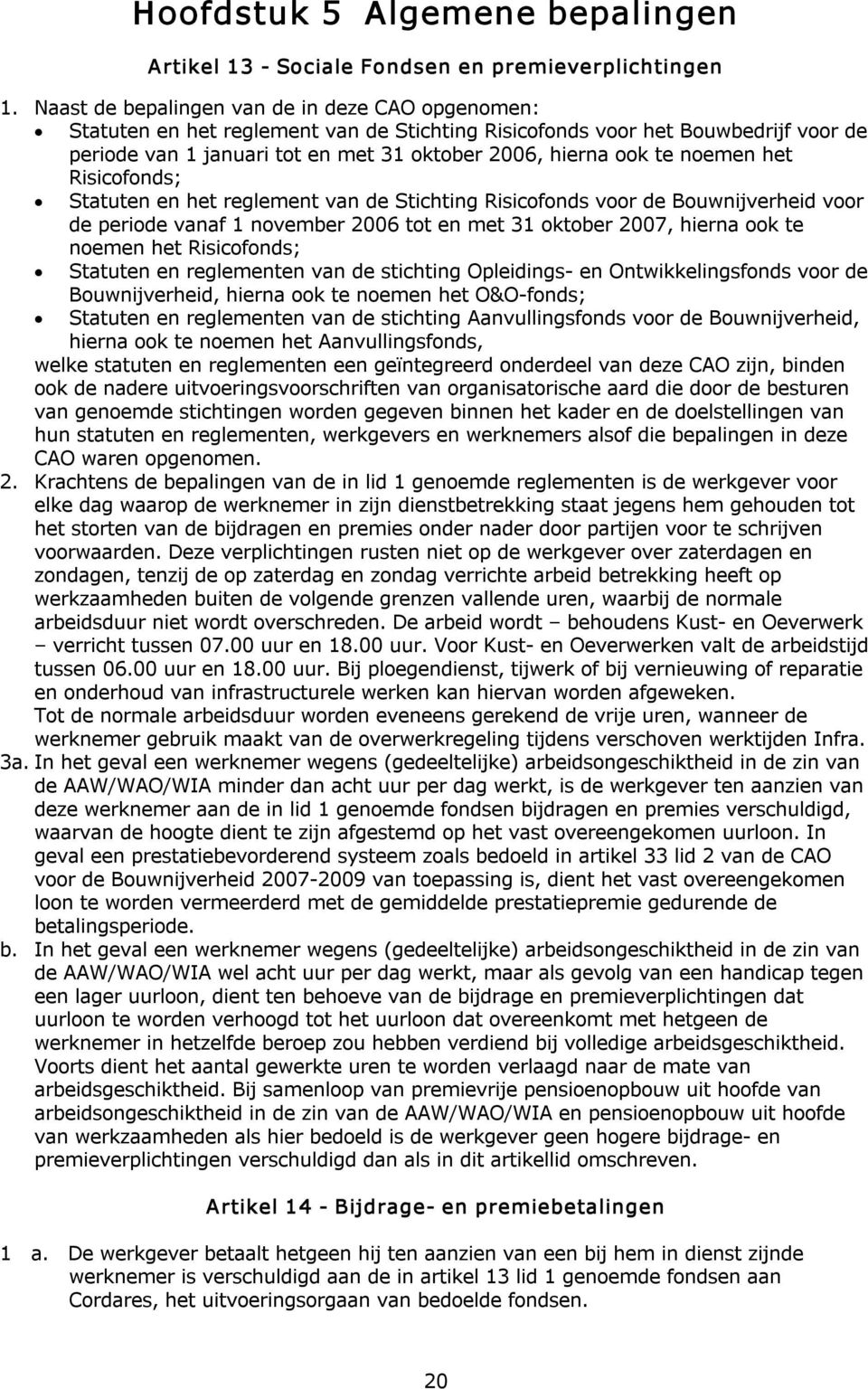 Hoofdstuk 5 Algemene bepalingen

Artikel 13 - Sociale Fondsen en premieverplichtingen

1. Naast de bepalingen van de in deze CAO opgenomen:
• Statuten en het reglement van de Stichting Risicofonds voor het Bouwbedrijf voor de periode van 1 januari tot en met 31 oktober 2006, hierna ook te noemen het Risicofonds;
• Statuten en het reglement van de Stichting Risicofonds voor de Bouwnijverheid voor de periode vanaf 1 november 2006 tot en met 31 oktober 2007, hierna ook te noemen het Risicofonds;
• Statuten en reglementen van de stichting Opleidings- en Ontwikkelingsfonds voor de Bouwnijverheid, hierna ook te noemen het O&O-fonds;
• Statuten en reglementen van de stichting Aanvullingsfonds voor de Bouwnijverheid, hierna ook te noemen het Aanvullingsfonds,
welke statuten en reglementen een geïntegreerd onderdeel van deze CAO zijn, binden ook de nadere uitvoeringsvoorschriften van organisatorische aard die door de besturen van genoemde stichtingen worden gegeven binnen het kader en de doelstellingen van hun statuten en reglementen, werkgevers en werknemers alsof die bepalingen in deze CAO waren opgenomen.
2. Krachtens de bepalingen van de in lid 1 genoemde reglementen is de werkgever voor elke dag waarop de werknemer in zijn dienstbetrekking staat jegens hem gehouden tot het storten van de bijdragen en premies onder nader door partijen voor te schrijven voorwaarden. Deze verplichtingen rusten niet op de werkgever over zaterdagen en zondagen, tenzij de op zaterdag en zondag verrichte arbeid betrekking heeft op werkzaamheden buiten de volgende grenzen vallende uren, waarbij de normale arbeidsduur niet wordt overschreden. De arbeid wordt – behoudens Kust- en Oeverwerk – verricht tussen 07.00 uur en 18.00 uur. Voor Kust- en Oeverwerken valt de arbeidstijd tussen 06.00 uur en 18.00 uur. Bij ploegendienst, tijwerk of bij vernieuwing of reparatie en onderhoud van infrastructurele werken kan hiervan worden afgeweken.
Tot de normale arbeidsduur worden eveneens gerekend de vrije uren, wanneer de werknemer gebruik maakt van de overwerkregeling tijdens verschoven werktijden Infra.
3a. In het geval een werknemer wegens (gedeeltelijke) arbeidsongeschiktheid in de zin van de AAW/WAO/WIA minder dan acht uur per dag werkt, is de werkgever ten aanzien van deze werknemer aan de in lid 1 genoemde fondsen bijdragen en premies verschuldigd, waarvan de hoogte dient te zijn afgestemd op het vast overeengekomen uurloon. In geval een prestatiebevorderend systeem zoals bedoeld in artikel 33 lid 2 van de CAO voor de Bouwnijverheid 2007-2009 van toepassing is, dient het vast overeengekomen loon te worden vermeerderd met de gemiddelde prestatiepremie gedurende de betalingsperiode.
b. In het geval een werknemer wegens (gedeeltelijke) arbeidsongeschiktheid in de zin van de AAW/WAO/WIA wel acht uur per dag werkt, maar als gevolg van een handicap tegen een lager uurloon, dient ten behoeve van de bijdrage en premieverplichtingen dat uurloon te worden verhoogd tot het uurloon dat overeenkomt met hetgeen de werknemer in hetzelfde beroep zou hebben verdiend bij volledige arbeidsgeschiktheid. Voorts dient het aantal gewerkte uren te worden verlaagd naar de mate van arbeidsgeschiktheid. Bij samenloop van premievrije pensioenopbouw uit hoofde van arbeidsongeschiktheid in de zin van de AAW/WAO/WIA en pensioenopbouw uit hoofde van werkzaamheden als hier bedoeld is de werkgever geen hogere bijdrage- en premieverplichtingen verschuldigd dan als in dit artikellid omschreven.

Artikel 14 - Bijdrage- en premiebetalingen

1 a. De werkgever betaalt hetgeen hij ten aanzien van een bij hem in dienst zijnde werknemer is verschuldigd aan de in artikel 13 lid 1 genoemde fondsen aan Cordares, het uitvoeringsorgaan van bedoelde fondsen.

20